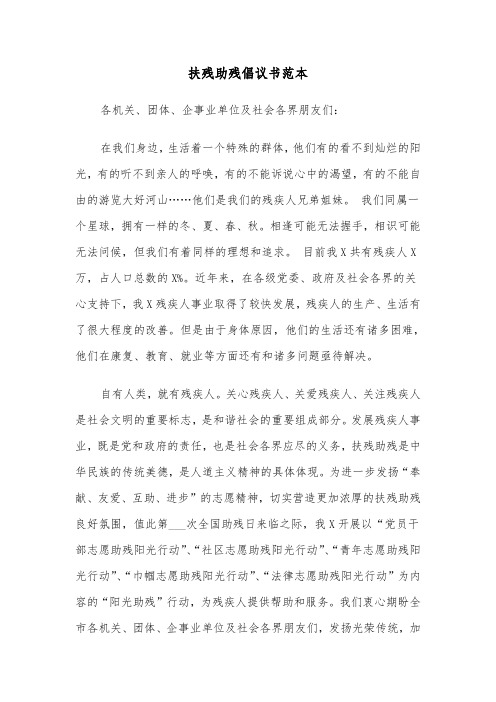 扶残助残倡议书范本

各机关、团体、企事业单位及社会各界朋友们：

在我们身边，生活着一个特殊的群体，他们有的看不到灿烂的阳光，有的听不到亲人的呼唤，有的不能诉说心中的渴望，有的不能自由的游览大好河山……他们是我们的残疾人兄弟姐妹。 我们同属一个星球，拥有一样的冬、夏、春、秋。相逢可能无法握手，相识可能无法问候，但我们有着同样的理想和追求。 目前我X共有残疾人X万，占人口总数的X%。近年来，在各级党委、政府及社会各界的关心支持下，我X残疾人事业取得了较快发展，残疾人的生产、生活有了很大程度的改善。但是由于身体原因，他们的生活还有诸多困难，他们在康复、教育、就业等方面还有和诸多问题亟待解决。

自有人类，就有残疾人。关心残疾人、关爱残疾人、关注残疾人是社会文明的重要标志，是和谐社会的重要组成部分。发展残疾人事业，既是党和政府的责任，也是社会各界应尽的义务，扶残助残是中华民族的传统美德，是人道主义精神的具体体现。为进一步发扬“奉献、友爱、互助、进步”的志愿精神，切实营造更加浓厚的扶残助残良好氛围，值此第___次全国助残日来临之际，我X开展以“党员干部志愿助残阳光行动”、“社区志愿助残阳光行动”、“青年志愿助残阳光行动”、“巾帼志愿助残阳光行动”、“法律志愿助残阳光行动”为内容的“阳光助残”行动，为残疾人提供帮助和服务。我们衷心期盼全市各机关、团体、企事业单位及社会各界朋友们，发扬光荣传统，加